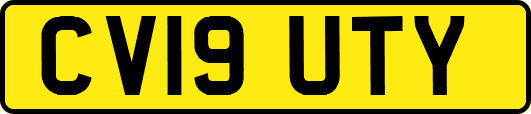 CV19 UTY